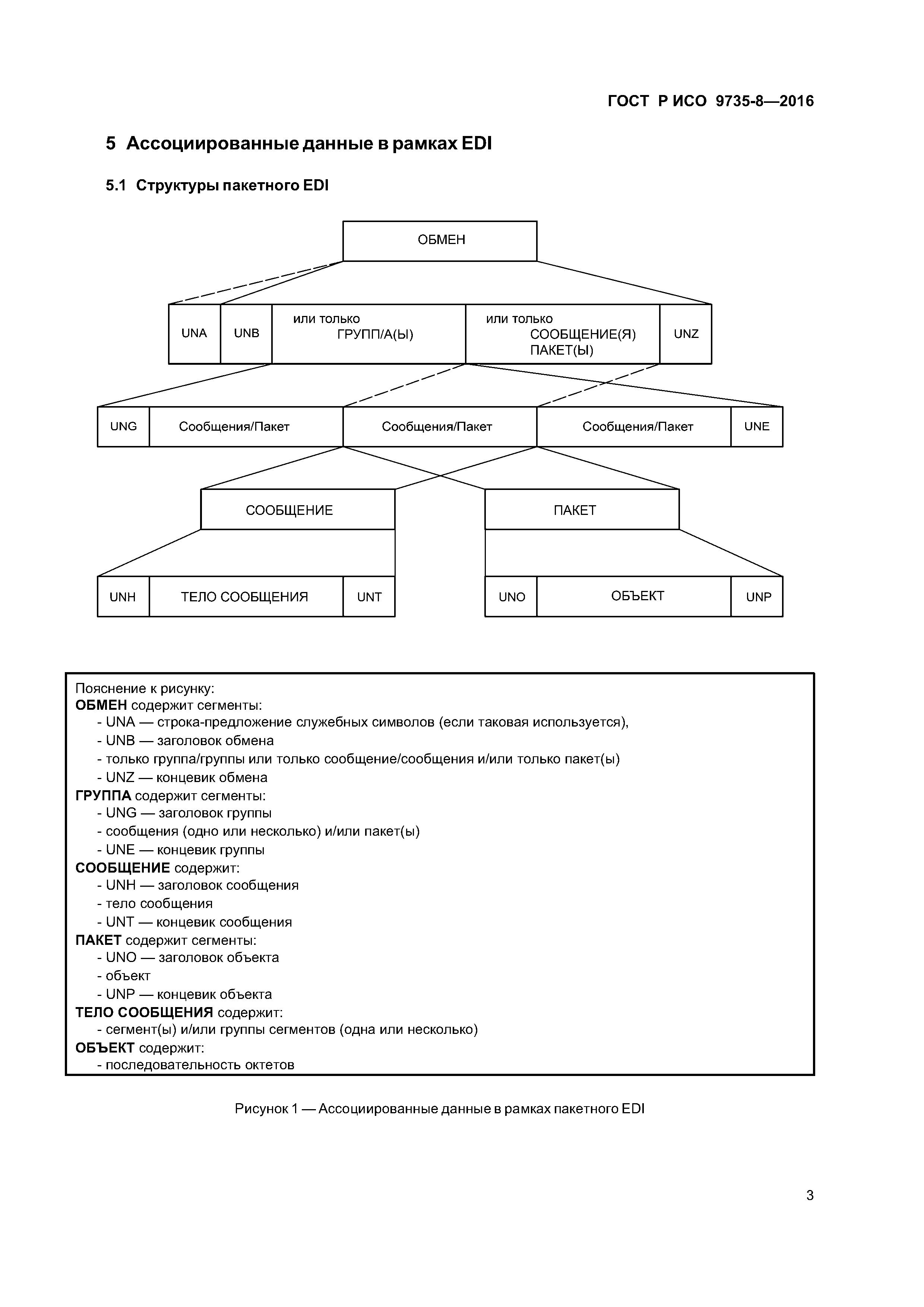 ГОСТ Р ИСО 9735-8—2016

5 Ассоциированные данные в рамках EDI

5.1 Структуры пакетного EDI

ОБМЕН

UNA

UNB

или только ГРУПП/А(Ы)

или только СООБЩЕНИЕ(Я) ПАКЕТ(Ы)

UNZ

UNG

Сообщения/Пакет

Сообщения/Пакет

Сообщения/Пакет

UNE

СООБЩЕНИЕ

ПАКЕТ

UNH

ТЕЛО СООБЩЕНИЯ

UNT

UNO

ОБЪЕКТ

UNP

Пояснение к рисунку:
ОБМЕН содержит сегменты:
- UNA — строка-предложение служебных символов (если таковая используется),
- UNB — заголовок обмена
- только группа/группы или только сообщение/сообщения и/или только пакет(ы)
- UNZ — концевик обмена
ГРУППА содержит сегменты:
- UNG — заголовок группы
- сообщения (одно или несколько) и/или пакет(ы)
- UNE — концевик группы
СООБЩЕНИЕ содержит:
- UNH — заголовок сообщения
- тело сообщения
- UNT — концевик сообщения
ПАКЕТ содержит сегменты:
- UNO — заголовок объекта
- объект
- UNP — концевик объекта
ТЕЛО СООБЩЕНИЯ содержит:
- сегмент(ы) и/или группы сегментов (одна или несколько)
ОБЪЕКТ содержит:
- последовательность октетов

Рисунок 1 — Ассоциированные данные в рамках пакетного EDI

3